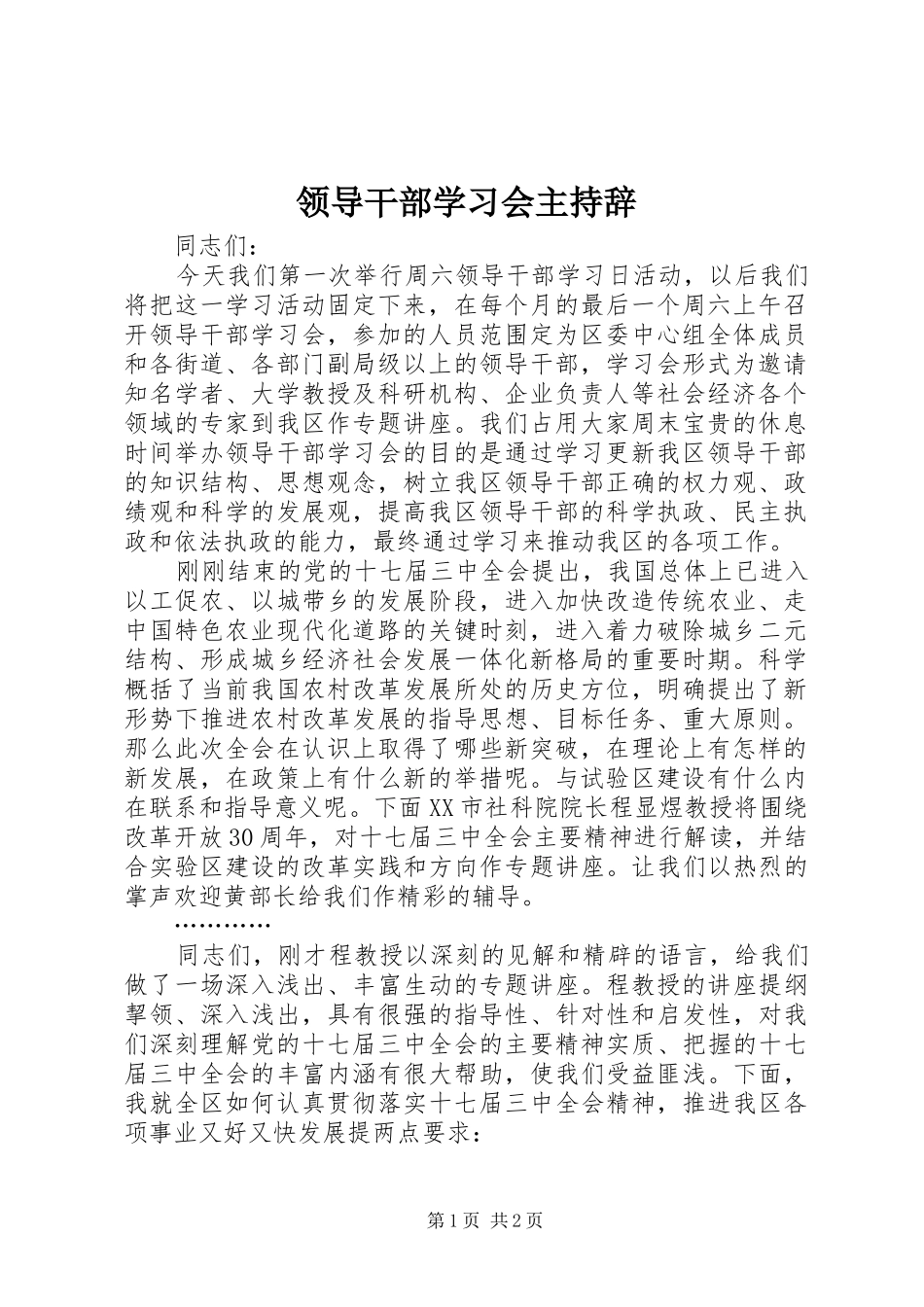 领导干部学习会主持辞

同志们：

今天我们第一次举行周六领导干部学习日活动，以后我们将把这一学习活动固定下来，在每个月的最后一个周六上午召开领导干部学习会，参加的人员范围定为区委中心组全体成员和各街道、各部门副局级以上的领导干部，学习会形式为邀请知名学者、大学教授及科研机构、企业负责人等社会经济各个领域的专家到我区作专题讲座。我们占用大家周末宝贵的休息时间举办领导干部学习会的目的是通过学习更新我区领导干部的知识结构、思想观念，树立我区领导干部正确的权力观、政绩观和科学的发展观，提高我区领导干部的科学执政、民主执政和依法执政的能力，最终通过学习来推动我区的各项工作。

刚刚结束的党的十七届三中全会提出，我国总体上已进入以工促农、以城带乡的发展阶段，进入加快改造传统农业、走中国特色农业现代化道路的关键时刻，进入着力破除城乡二元结构、形成城乡经济社会发展一体化新格局的重要时期。科学概括了当前我国农村改革发展所处的历史方位，明确提出了新形势下推进农村改革发展的指导思想、目标任务、重大原则。那么此次全会在认识上取得了哪些新突破，在理论上有怎样的新发展，在政策上有什么新的举措呢。与试验区建设有什么内在联系和指导意义呢。下面XX市社科院院长程显煜教授将围绕改革开放30周年，对十七届三中全会主要精神进行解读，并结合实验区建设的改革实践和方向作专题讲座。让我们以热烈的掌声欢迎黄部长给我们作精彩的辅导。

…………

同志们，刚才程教授以深刻的见解和精辟的语言，给我们做了一场深入浅出、丰富生动的专题讲座。程教授的讲座提纲挈领、深入浅出，具有很强的指导性、针对性和启发性，对我们深刻理解党的十七届三中全会的主要精神实质、把握的十七届三中全会的丰富内涵有很大帮助，使我们受益匪浅。下面，我就全区如何认真贯彻落实十七届三中全会精神，推进我区各项事业又好又快发展提两点要求：

第1页 共2页